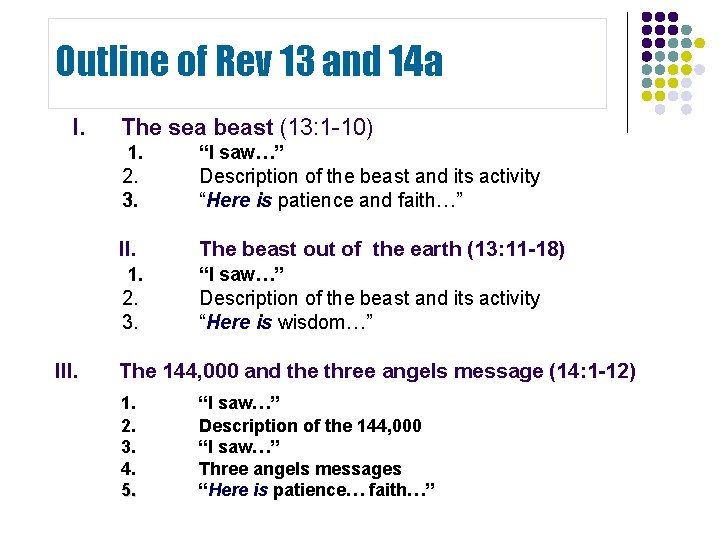 Outline of Rev 13 and 14a

I. The sea beast (13:1-10)

1. "I saw…"
2. Description of the beast and its activity
3. "Here is patience and faith…"

II. The beast out of the earth (13:11-18)

1. "I saw…"
2. Description of the beast and its activity
3. "Here is wisdom…"

III. The 144,000 and the three angels message (14:1-12)

1. "I saw…"
2. Description of the 144,000
3. "I saw…"
4. Three angels messages
5. "Here is patience… faith…"